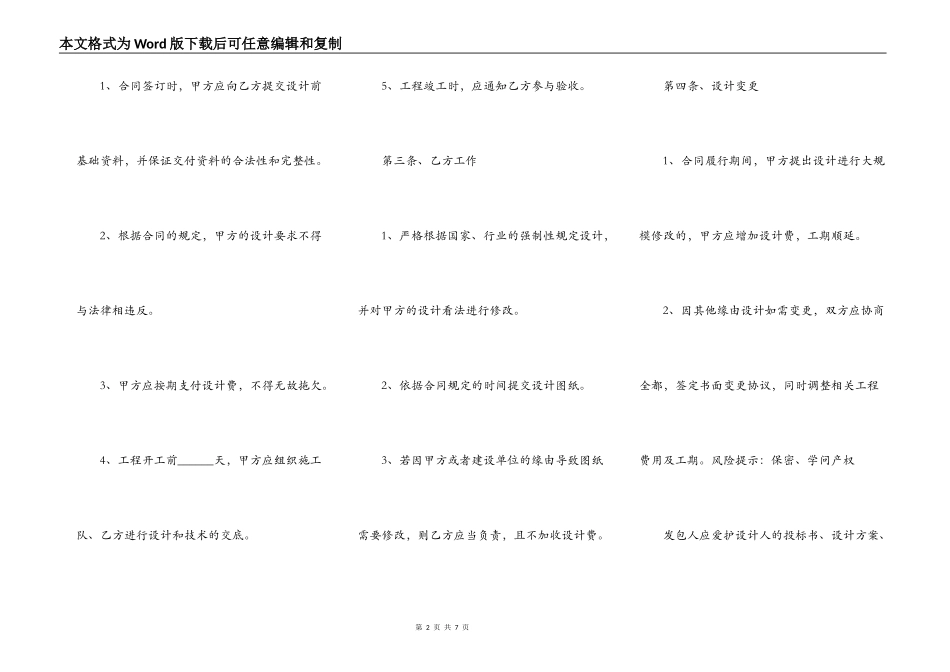 本文格式为Word版下载后可任意编辑和复制

1、合同签订时，甲方应向乙方提交设计前基础资料，并保证交付资料的合法性和完整性。

2、根据合同的规定，甲方的设计要求不得与法律相违反。

3、甲方应按期支付设计费，不得无故拖欠。

4、工程开工前______天，甲方应组织施工队、乙方进行设计和技术的交底。

5、工程竣工时，应通知乙方参与验收。

第三条、乙方工作

1、严格根据国家、行业的强制性规定设计，并对甲方的设计看法进行修改。

2、依据合同规定的时间提交设计图纸。

3、若因甲方或者建设单位的缘由导致图纸需要修改，则乙方应当负责，且不加收设计费。

第四条、设计变更

1、合同履行期间，甲方提出设计进行大规模修改的，甲方应增加设计费，工期顺延。

2、因其他缘由设计如需变更，双方应协商全都，签定书面变更协议，同时调整相关工程费用及工期。风险提示：保密、学问产权

发包人应爱护设计人的投标书、设计方案、

第 2 页 共 7 页